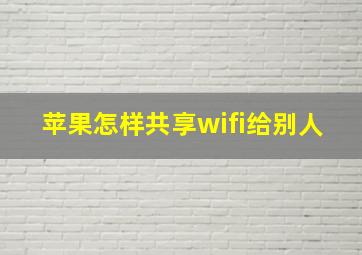 苹果怎样共享wifi给别人